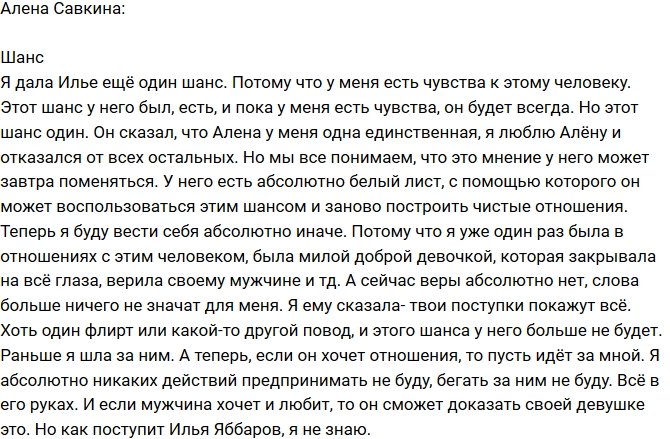 Алена Савкина:

Шанс
Я дала Илье ещё один шанс. Потому что у меня есть чувства к этому человеку. Этот шанс у него был, есть, и пока у меня есть чувства, он будет всегда. Но этот шанс один. Он сказал, что Алена у меня одна единственная, я люблю Алёну и отказался от всех остальных. Но мы все понимаем, что это мнение у него может завтра поменяться. У него есть абсолютно белый лист, с помощью которого он может воспользоваться этим шансом и заново построить чистые отношения. Теперь я буду вести себя абсолютно иначе. Потому что я уже один раз была в отношениях с этим человеком, была милой доброй девочкой, которая закрывала на всё глаза, верила своему мужчине и тд. А сейчас веры абсолютно нет, слова больше ничего не значат для меня. Я ему сказала- твои поступки покажут всё. Хоть один флирт или какой-то другой повод, и этого шанса у него больше не будет. Раньше я шла за ним. А теперь, если он хочет отношения, то пусть идёт за мной. Я абсолютно никаких действий предпринимать не буду, бегать за ним не буду. Всё в его руках. И если мужчина хочет и любит, то он сможет доказать своей девушке это. Но как поступит Илья Яббаров, я не знаю.